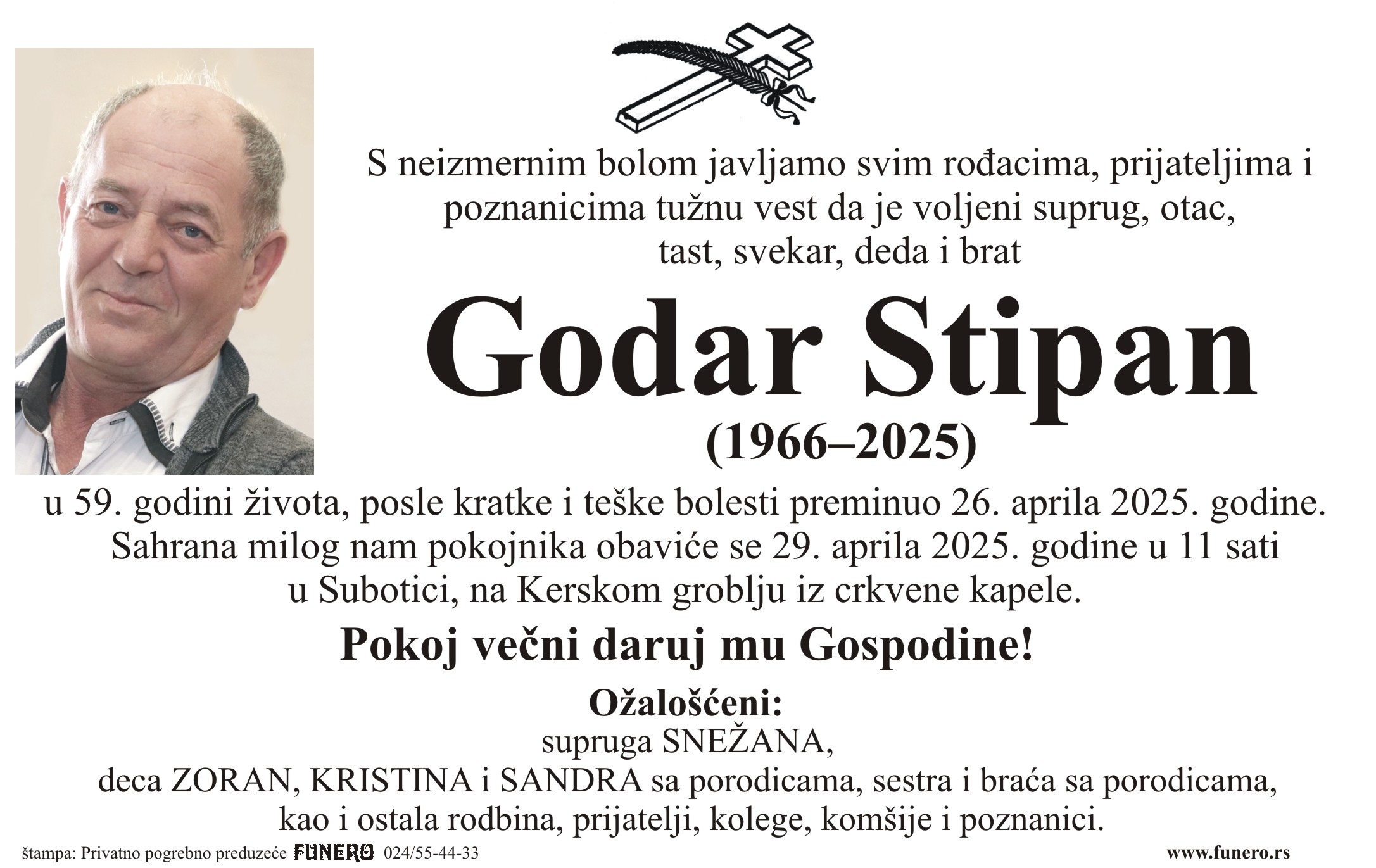 S neizmernim bolom javljamo svim rođacima, prijateljima i poznanicima tužnu vest da je voljeni suprug, otac, tast, svekar, deda i brat

Godar Stipan

(1966–2025)

u 59. godini života, posle kratke i teške bolesti preminuo 26. aprila 2025. godine. Sahrana milog nam pokojnika obaviće se 29. aprila 2025. godine u 11 sati u Subotici, na Kerskom groblju iz crkvene kapele.

Pokoj večni daruj mu Gospodine!

Ožalošćeni:
supruga SNEŽANA,
deca ZORAN, KRISTINA i SANDRA sa porodicama, sestra i braća sa porodicama,
kao i ostala rodbina, prijatelji, kolege, komšije i poznanici.

štampa: Privatno pogrebno preduzeće FUNERO 024/55-44-33

www.funero.rs